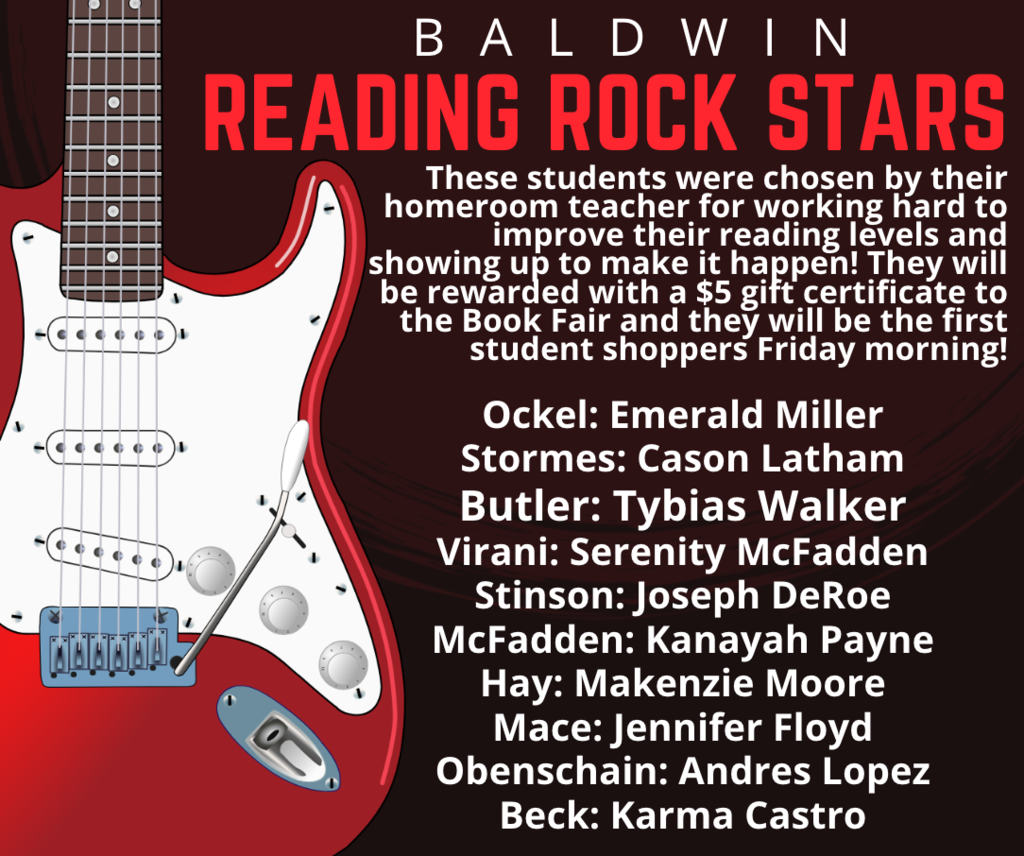 BALDWIN
READING ROCK STARS

These students were chosen by their homeroom teacher for working hard to improve their reading levels and showing up to make it happen! They will be rewarded with a $5 gift certificate to the Book Fair and they will be the first student shoppers Friday morning!

Ockel: Emerald Miller
Stormes: Cason Latham
Butler: Tybias Walker
Virani: Serenity McFadden
Stinson: Joseph DeRoe
McFadden: Kanayah Payne
Hay: Makenzie Moore
Mace: Jennifer Floyd
Obenschain: Andres Lopez
Beck: Karma Castro